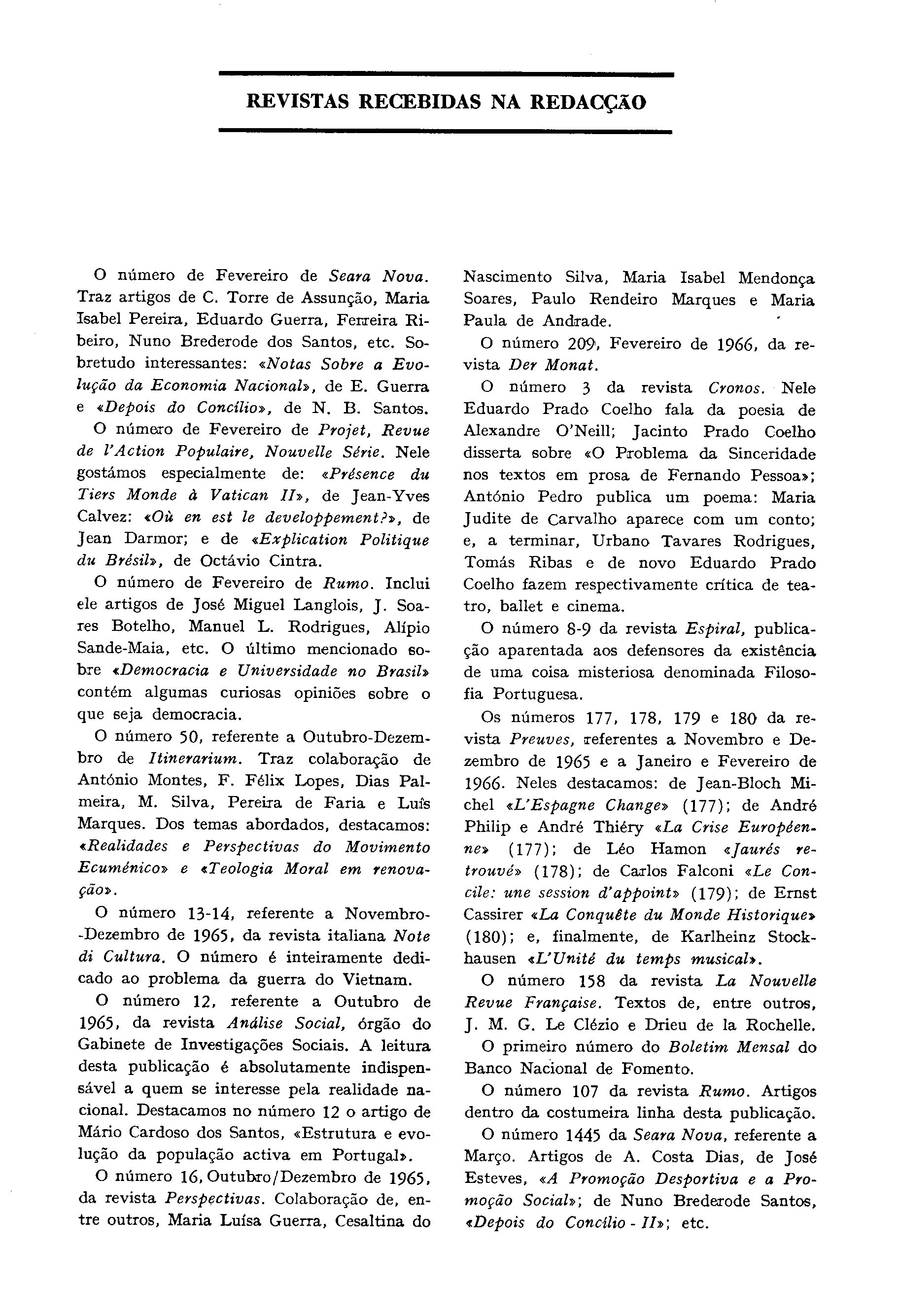 REVISTAS RECEBIDAS NA REDACÇÃO

O número de Fevereiro de Seara Nova. Traz artigos de C. Torre de Assunção, Maria Isabel Pereira, Eduardo Guerra, Ferreira Ribeiro, Nuno Brederode dos Santos, etc. Sobretudo interessantes: «Notas Sobre a Evolução da Economia Nacional», de E. Guerra e «Depois do Concílio», de N. B. Santos.

O número de Fevereiro de Projet, Revue de l'Action Populaire, Nouvelle Série. Nele gostámos especialmente de: «Présence du Tiers Monde à Vatican II», de Jean-Yves Calvez: «Où en est le developpement?», de Jean Darmor; e de «Explication Politique du Brésil», de Octávio Cintra.

O número de Fevereiro de Rumo. Inclui ele artigos de José Miguel Langlois, J. Soares Botelho, Manuel L. Rodrigues, Alípio Sande-Maia, etc. O último mencionado sobre «Democracia e Universidade no Brasil» contém algumas curiosas opiniões sobre o que seja democracia.

O número 50, referente a Outubro-Dezembro de Itinerarium. Traz colaboração de António Montes, F. Félix Lopes, Dias Palmeira, M. Silva, Pereira de Faria e Luís Marques. Dos temas abordados, destacamos: «Realidades e Perspectivas do Movimento Ecuménico» e «Teologia Moral em renovação».

O número 13-14, referente a Novembro-Dezembro de 1965, da revista italiana Note di Cultura. O número é inteiramente dedicado ao problema da guerra do Vietnam.

O número 12, referente a Outubro de 1965, da revista Análise Social, órgão do Gabinete de Investigações Sociais. A leitura desta publicação é absolutamente indispensável a quem se interesse pela realidade nacional. Destacamos no número 12 o artigo de Mário Cardoso dos Santos, «Estrutura e evolução da população activa em Portugal».

O número 16, Outubro/Dezembro de 1965, da revista Perspectivas. Colaboração de, entre outros, Maria Luísa Guerra, Cesaltina do Nascimento Silva, Maria Isabel Mendonça Soares, Paulo Rendeiro Marques e Maria Paula de Andrade.

O número 209, Fevereiro de 1966, da revista Der Monat.

O número 3 da revista Cronos. Nele Eduardo Prado Coelho fala da poesia de Alexandre O'Neill; Jacinto Prado Coelho disserta sobre «O Problema da Sinceridade nos textos em prosa de Fernando Pessoa»; António Pedro publica um poema: Maria Judite de Carvalho aparece com um conto; e, a terminar, Urbano Tavares Rodrigues, Tomás Ribas e de novo Eduardo Prado Coelho fazem respectivamente crítica de teatro, ballet e cinema.

O número 8-9 da revista Espiral, publicação aparentada aos defensores da existência de uma coisa misteriosa denominada Filosofia Portuguesa.

Os números 177, 178, 179 e 180 da revista Preuves, referentes a Novembro e Dezembro de 1965 e a Janeiro e Fevereiro de 1966. Neles destacamos: de Jean-Bloch Michel «L'Espagne Change» (177); de André Philip e André Thiéry «La Crise Européenne» (177); de Léo Hamon «Jaurés retrouvé» (178); de Carlos Falconi «Le Concile: une session d'appoint» (179); de Ernst Cassirer «La Conquête du Monde Historique» (180); e, finalmente, de Karlheinz Stockhausen «L'Unité du temps musical».

O número 158 da revista La Nouvelle Revue Française. Textos de, entre outros, J. M. G. Le Clézio e Drieu de la Rochelle.

O primeiro número do Boletim Mensal do Banco Nacional de Fomento.

O número 107 da revista Rumo. Artigos dentro da costumeira linha desta publicação.

O número 1445 da Seara Nova, referente a Março. Artigos de A. Costa Dias, de José Esteves, «A Promoção Desportiva e a Promoção Social»; de Nuno Brederode Santos, «Depois do Concílio - II»; etc.